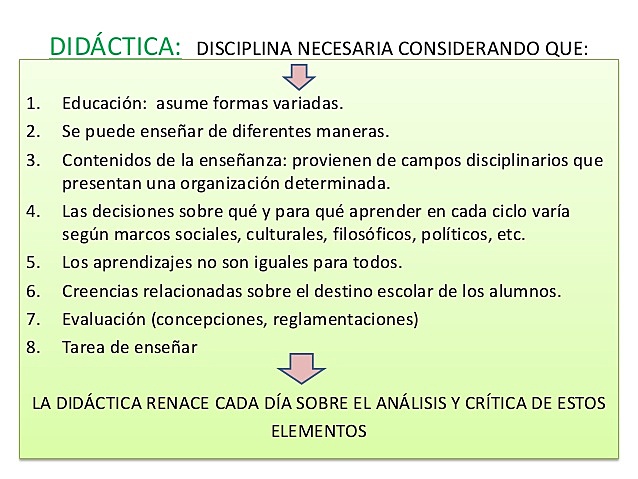 DIDÁCTICA: DISCIPLINA NECESARIA CONSIDERANDO QUE:

1. Educación: asume formas variadas.
2. Se puede enseñar de diferentes maneras.
3. Contenidos de la enseñanza: provienen de campos disciplinarios que presentan una organización determinada.
4. Las decisiones sobre qué y para qué aprender en cada ciclo varía según marcos sociales, culturales, filosóficos, políticos, etc.
5. Los aprendizajes no son iguales para todos.
6. Creencias relacionadas sobre el destino escolar de los alumnos.
7. Evaluación (concepciones, reglamentaciones)
8. Tarea de enseñar

LA DIDÁCTICA RENACE CADA DÍA SOBRE EL ANÁLISIS Y CRÍTICA DE ESTOS ELEMENTOS